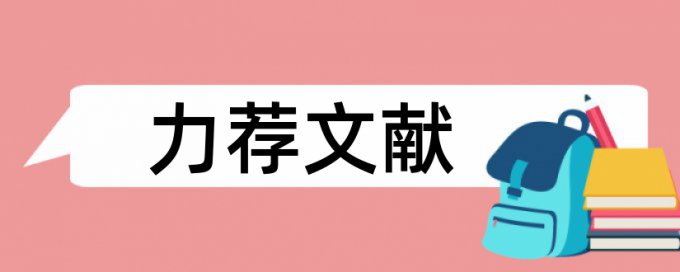 力荐文献